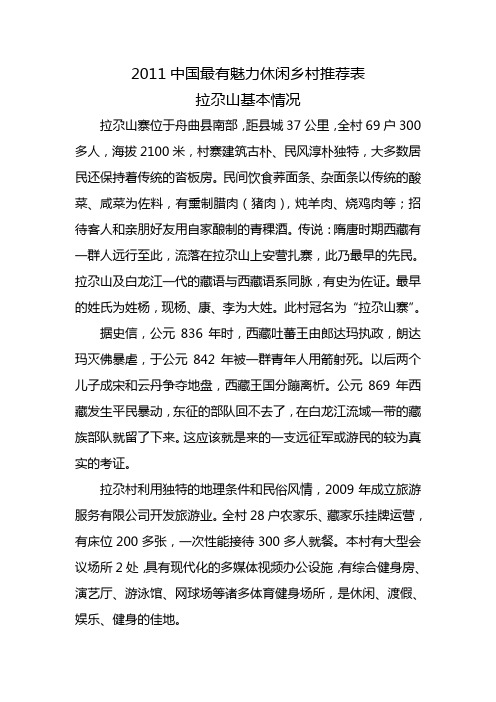 2011 中国最有魅力休闲乡村推荐表
拉尕山基本情况

拉尕山寨位于舟曲县南部，距县城 37 公里，全村 69 户 300 多人，海拔 2100 米，村寨建筑古朴、民风淳朴独特，大多数居民还保持着传统的沓板房。民间饮食荞面条、杂面条以传统的酸菜、咸菜为佐料，有熏制腊肉（猪肉），炖羊肉、烧鸡肉等；招待客人和亲朋好友用自家酿制的青稞酒。传说：隋唐时期西藏有一群人远行至此，流落在拉尕山上安营扎寨，此乃最早的先民。拉尕山及白龙江一代的藏语与西藏语系同脉，有史为佐证。最早的姓氏为姓杨，现杨、康、李为大姓。此村冠名为“拉尕山寨”。

据史信，公元 836 年时，西藏吐蕃王由郎达玛执政，朗达玛灭佛暴虐，于公元 842 年被一群青年人用箭射死。以后两个儿子成宋和云丹争夺地盘，西藏王国分蹦离析。公元 869 年西藏发生平民暴动，东征的部队回不去了，在白龙江流域一带的藏族部队就留了下来。这应该就是来的一支远征军或游民的较为真实的考证。

拉尕村利用独特的地理条件和民俗风情，2009 年成立旅游服务有限公司开发旅游业。全村 28 户农家乐、藏家乐挂牌运营，有床位 200 多张，一次性能接待 300 多人就餐。本村有大型会议场所 2 处，具有现代化的多媒体视频办公设施，有综合健身房、演艺厅、游泳馆、网球场等诸多体育健身场所，是休闲、渡假、娱乐、健身的佳地。